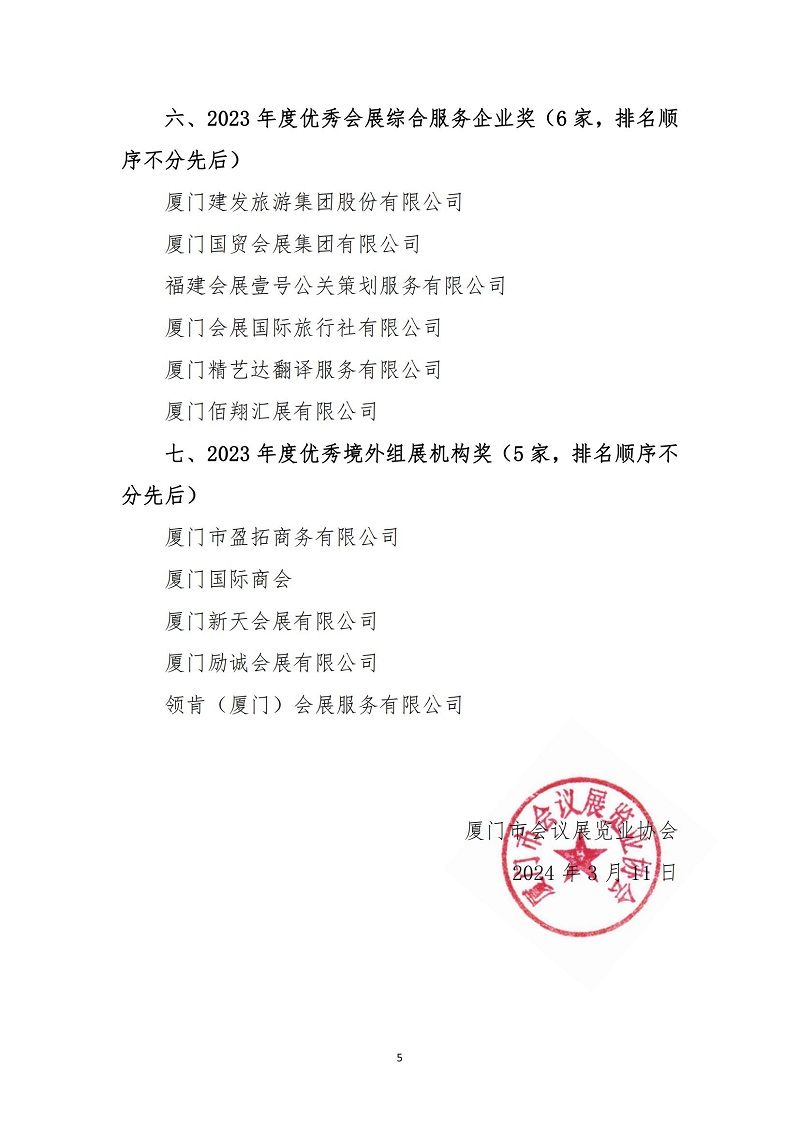 六、2023 年度优秀会展综合服务企业奖（6 家，排名顺序不分先后）

厦门建发旅游集团股份有限公司

厦门国贸会展集团有限公司

福建会展壹号公关策划服务有限公司

厦门会展国际旅行社有限公司

厦门精艺达翻译服务有限公司

厦门佰翔汇展有限公司

七、2023 年度优秀境外组展机构奖（5 家，排名顺序不分先后）

厦门市盈拓商务有限公司

厦门国际商会

厦门新天会展有限公司

厦门励诚会展有限公司

领肯（厦门）会展服务有限公司

厦门市会议展览业协会

2024 年 3 月 11 日

厦门市会议展览业协会

5